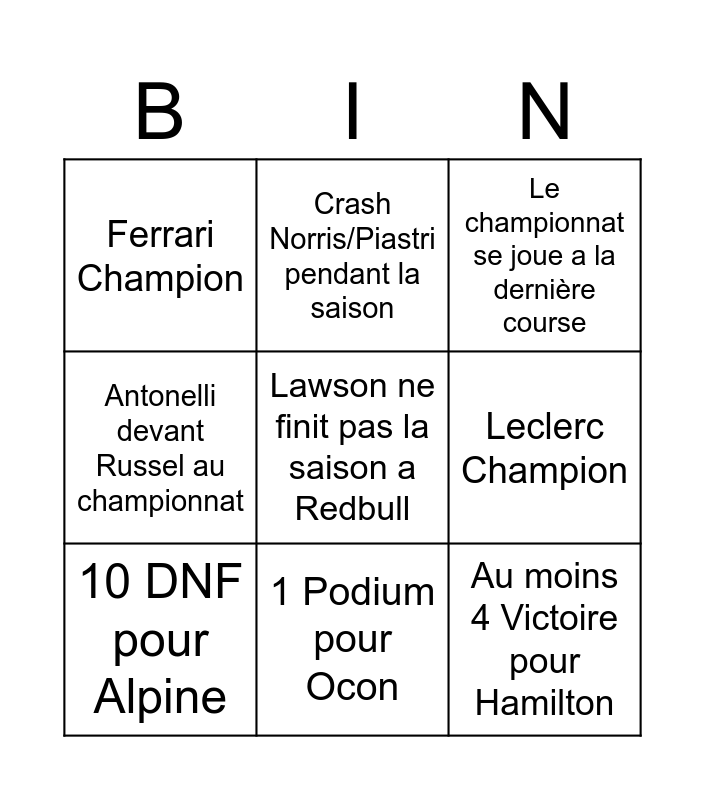 | B | I | N |
|---|---|---|
| Ferrari Champion | Crash Norris/Piastri pendant la saison | Le championnat se joue a la dernière course |
| Antonelli devant Russel au championnat | Lawson ne finit pas la saison a Redbull | Leclerc Champion |
| 10 DNF pour Alpine | 1 Podium pour Ocon | Au moins 4 Victoire pour Hamilton |